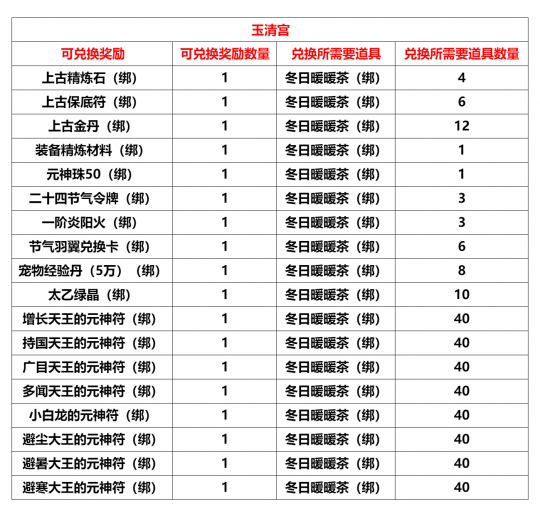 玉清宫

| 可兑换奖励 | 可兑换奖励数量 | 兑换所需要道具 | 兑换所需要道具数量 |
|---|---|---|---|
| 上古精炼石（绑） | 1 | 冬日暖暖茶（绑） | 4 |
| 上古保底符（绑） | 1 | 冬日暖暖茶（绑） | 6 |
| 上古金丹（绑） | 1 | 冬日暖暖茶（绑） | 12 |
| 装备精炼材料（绑） | 1 | 冬日暖暖茶（绑） | 1 |
| 元神珠50（绑） | 1 | 冬日暖暖茶（绑） | 1 |
| 二十四节气令牌（绑） | 1 | 冬日暖暖茶（绑） | 3 |
| 一阶炎阳火（绑） | 1 | 冬日暖暖茶（绑） | 3 |
| 节气羽翼兑换卡（绑） | 1 | 冬日暖暖茶（绑） | 6 |
| 宠物经验丹（5万）（绑） | 1 | 冬日暖暖茶（绑） | 8 |
| 太乙绿晶（绑） | 1 | 冬日暖暖茶（绑） | 10 |
| 增长天王的元神符（绑） | 1 | 冬日暖暖茶（绑） | 40 |
| 持国天王的元神符（绑） | 1 | 冬日暖暖茶（绑） | 40 |
| 广目天王的元神符（绑） | 1 | 冬日暖暖茶（绑） | 40 |
| 多闻天王的元神符（绑） | 1 | 冬日暖暖茶（绑） | 40 |
| 小白龙的元神符（绑） | 1 | 冬日暖暖茶（绑） | 40 |
| 避尘大王的元神符（绑） | 1 | 冬日暖暖茶（绑） | 40 |
| 避暑大王的元神符（绑） | 1 | 冬日暖暖茶（绑） | 40 |
| 避寒大王的元神符（绑） | 1 | 冬日暖暖茶（绑） | 40 |